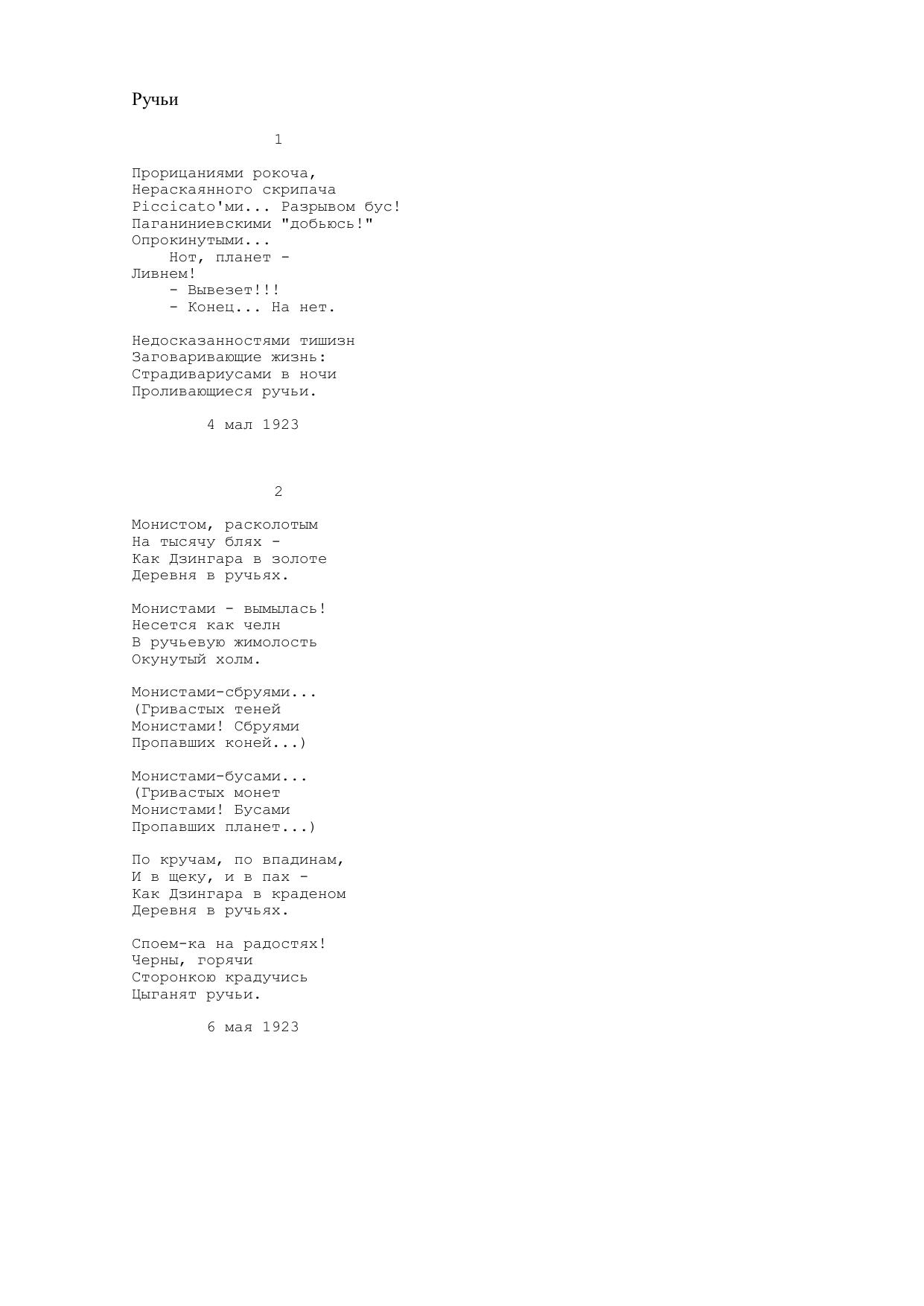 Ручьи

1

Прорицаниями рокоча,
Нераскаянного скрипача
Piccicato'ми... Разрывом бус!
Паганиниевскими "добьюсь!"
Опрокинутыми...
Нот, планет -
Ливнем!
- Вывезет!!!
- Конец... На нет.

Недосказанностями тишизн
Заговаривающие жизнь:
Страдивариусами в ночи
Проливающиеся ручьи.

4 мал 1923

2

Монистом, расколотым
На тысячу блях -
Как Дзингара в золоте
Деревня в ручьях.

Монистами - вымылась!
Несется как челн
В ручьевую жимолость
Окунутый холм.

Монистами-сбруями...
(Гривастых теней
Монистами! Сбруями
Пропавших коней...)

Монистами-бусами...
(Гривастых монет
Монистами! Бусами
Пропавших планет...)

По кручам, по впадинам,
И в щеку, и в пах -
Как Дзингара в краденом
Деревня в ручьях.

Споем-ка на радостях!
Черны, горячи
Сторонкою крадучись
Цыганят ручьи.

6 мая 1923